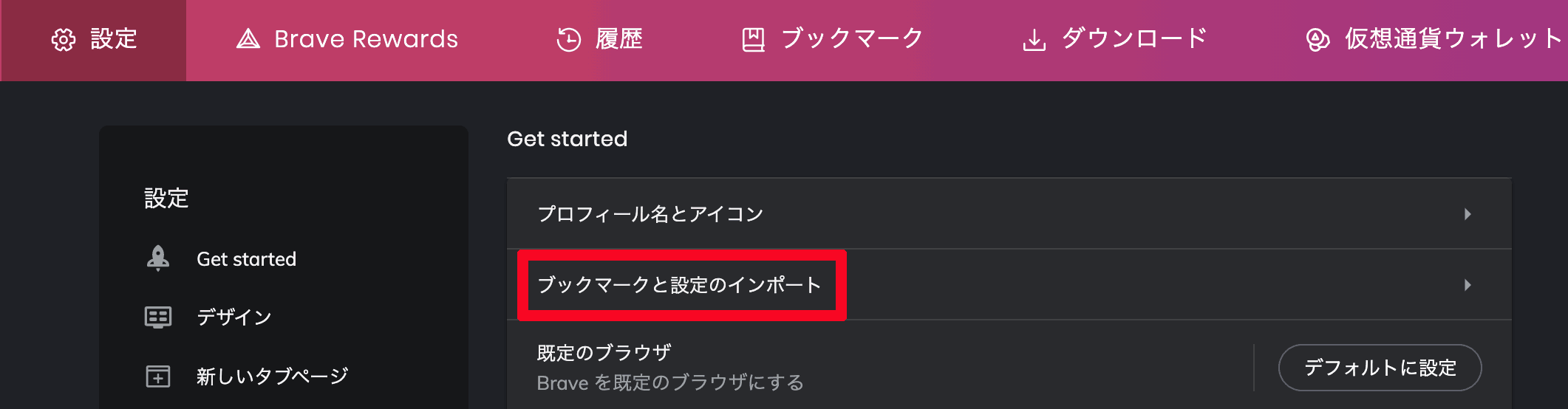 設定 Brave Rewards 履歴 ブックマーク ダウンロード 仮想通貨ウォレット

設定

Get started

デザイン

新しいタブページ

Get started

プロフィール名とアイコン

ブックマークと設定のインポート

既定のブラウザ
Brave を既定のブラウザにする

デフォルトに設定